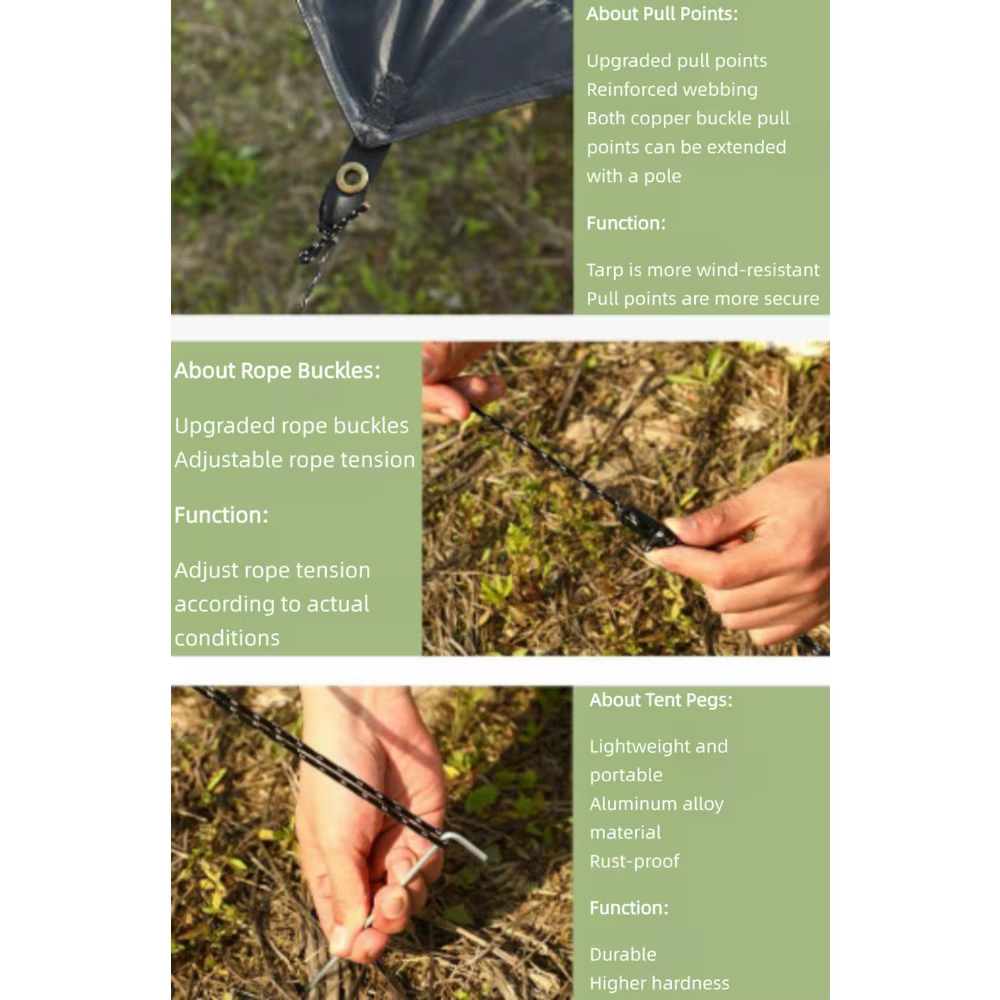 About Pull Points:

Upgraded pull points
Reinforced webbing
Both copper buckle pull points can be extended with a pole

Function:

Tarp is more wind-resistant
Pull points are more secure

About Rope Buckles:

Upgraded rope buckles
Adjustable rope tension

Function:

Adjust rope tension according to actual conditions

About Tent Pegs:

Lightweight and portable
Aluminum alloy material
Rust-proof

Function:

Durable
Higher hardness